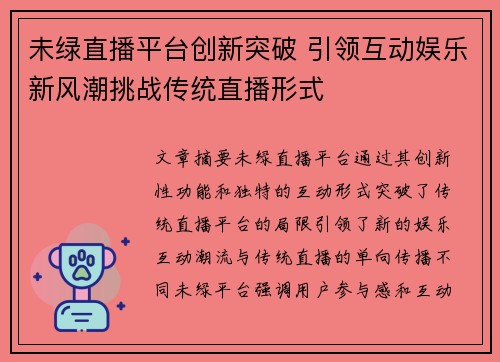 未绿直播平台创新突破 引领互动娱乐新风潮挑战传统直播形式

文章摘要未绿直播平台通过其创新性功能和独特的互动形式突破了传统直播平台的局限引领了新的娱乐互动潮流与传统直播的单向传播不同未绿平台强调用户参与感和互动